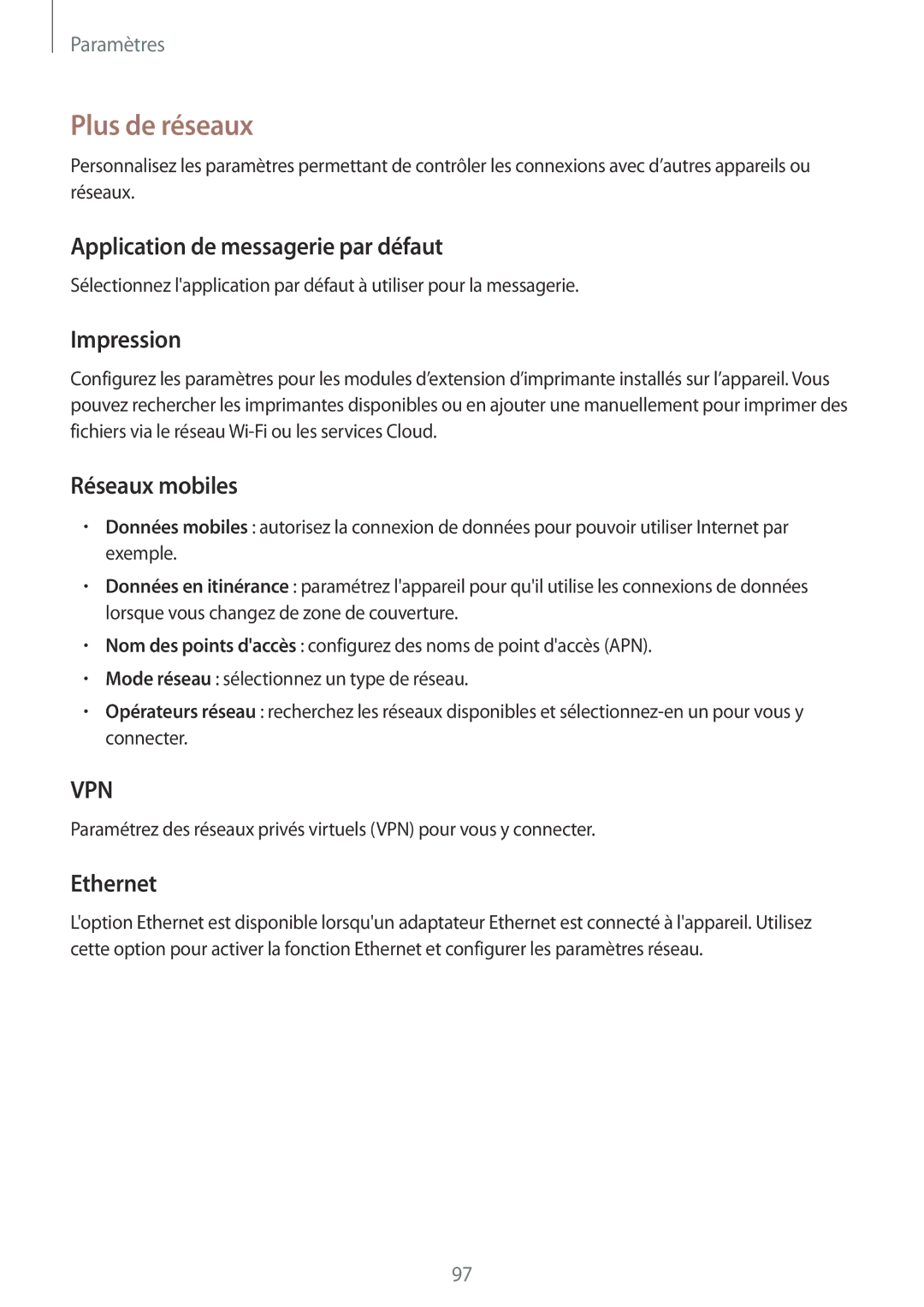 Paramètres

Plus de réseaux

Personnalisez les paramètres permettant de contrôler les connexions avec d’autres appareils ou réseaux.

Application de messagerie par défaut

Sélectionnez l'application par défaut à utiliser pour la messagerie.

Impression

Configurez les paramètres pour les modules d’extension d’imprimante installés sur l’appareil. Vous pouvez rechercher les imprimantes disponibles ou en ajouter une manuellement pour imprimer des fichiers via le réseau Wi-Fi ou les services Cloud.

Réseaux mobiles

• Données mobiles : autorisez la connexion de données pour pouvoir utiliser Internet par exemple.
• Données en itinérance : paramétrez l'appareil pour qu'il utilise les connexions de données lorsque vous changez de zone de couverture.
• Nom des points d'accès : configurez des noms de point d'accès (APN).
• Mode réseau : sélectionnez un type de réseau.
• Opérateurs réseau : recherchez les réseaux disponibles et sélectionnez-en un pour vous y connecter.

VPN

Paramétrez des réseaux privés virtuels (VPN) pour vous y connecter.

Ethernet

L'option Ethernet est disponible lorsqu'un adaptateur Ethernet est connecté à l'appareil. Utilisez cette option pour activer la fonction Ethernet et configurer les paramètres réseau.

97